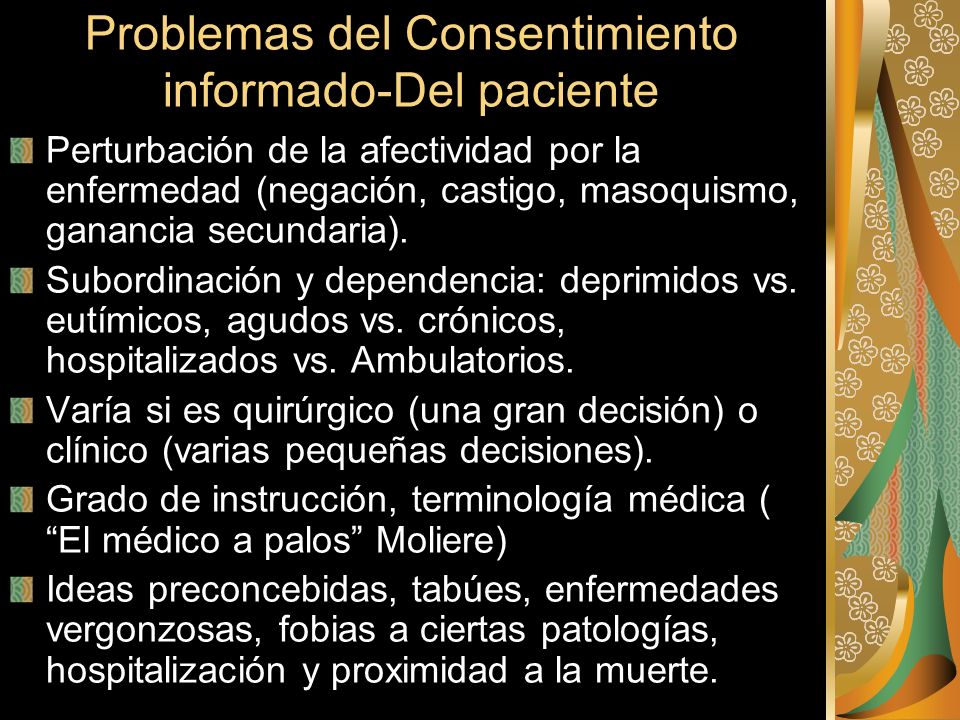 Problemas del Consentimiento informado-Del paciente

Perturbación de la afectividad por la enfermedad (negación, castigo, masoquismo, ganancia secundaria).

Subordinación y dependencia: deprimidos vs. eutímicos, agudos vs. crónicos, hospitalizados vs. Ambulatorios.

Varía si es quirúrgico (una gran decisión) o clínico (varias pequeñas decisiones).

Grado de instrucción, terminología médica ( “El médico a palos” Moliere)

Ideas preconcebidas, tabúes, enfermedades vergonzosas, fobias a ciertas patologías, hospitalización y proximidad a la muerte.